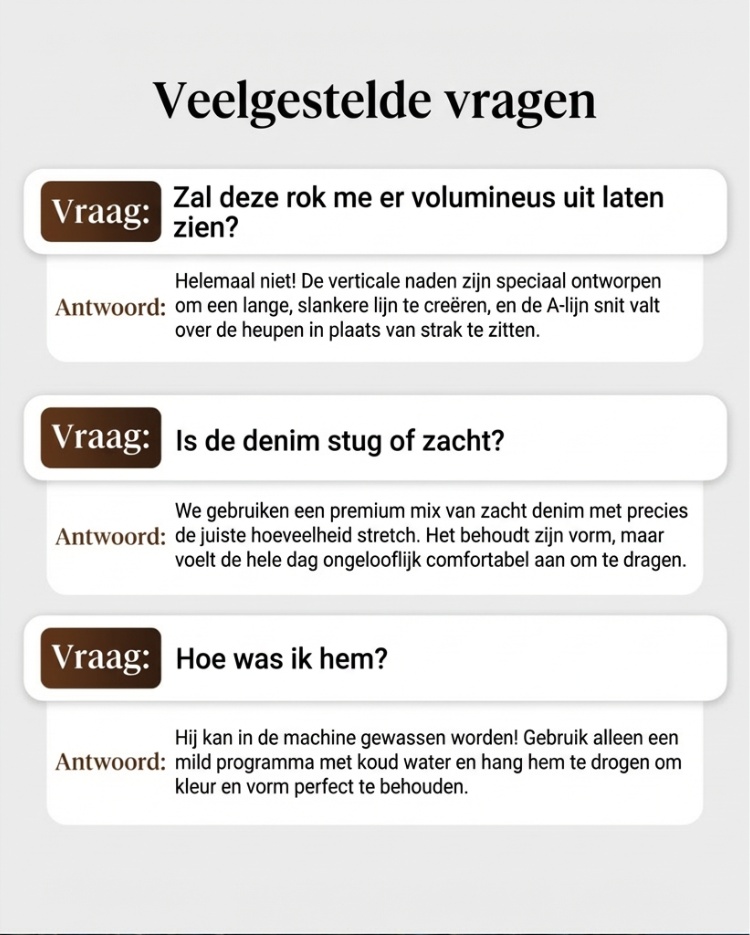 Veelgestelde vragen

Vraag: Zal deze rok me er volumineus uit laten zien?

Antwoord: Helemaal niet! De verticale naden zijn speciaal ontworpen om een lange, slankere lijn te creëren, en de A-lijn snit valt over de heupen in plaats van strak te zitten.

Vraag: Is de denim stug of zacht?

Antwoord: We gebruiken een premium mix van zacht denim met precies de juiste hoeveelheid stretch. Het behoudt zijn vorm, maar voelt de hele dag ongelooflijk comfortabel aan om te dragen.

Vraag: Hoe was ik hem?

Antwoord: Hij kan in de machine gewassen worden! Gebruik alleen een mild programma met koud water en hang hem te drogen om kleur en vorm perfect te behouden.